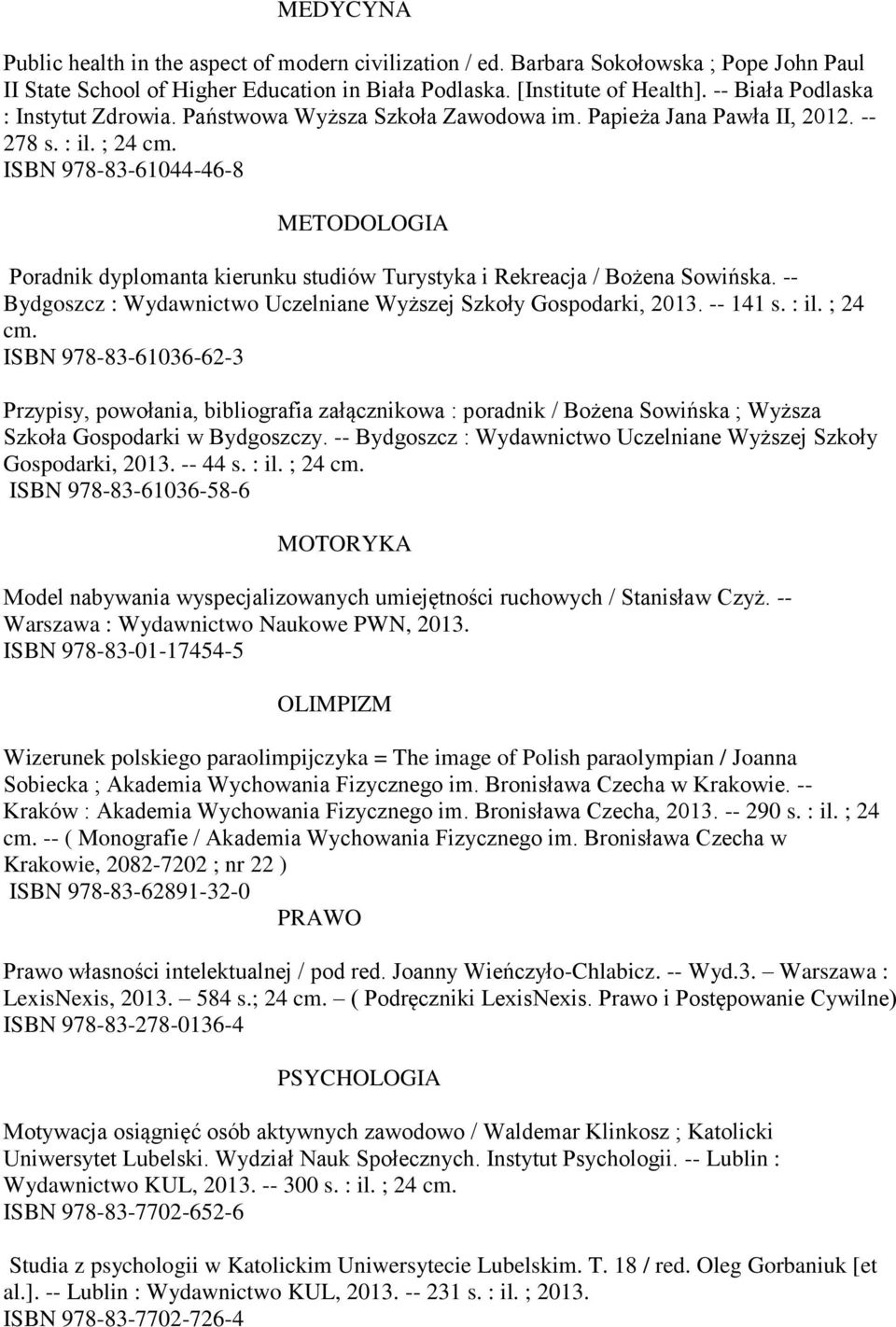 MEDYCYNA

Public health in the aspect of modern civilization / ed. Barbara Sokołowska ; Pope John Paul II State School of Higher Education in Biała Podlaska. [Institute of Health]. -- Biała Podlaska : Instytut Zdrowia. Państwowa Wyższa Szkoła Zawodowa im. Papieża Jana Pawła II, 2012. -- 278 s. : il. ; 24 cm.
ISBN 978-83-61044-46-8

METODOLOGIA

Poradnik dyplomanta kierunku studiów Turystyka i Rekreacja / Bożena Sowińska. -- Bydgoszcz : Wydawnictwo Uczelniane Wyższej Szkoły Gospodarki, 2013. -- 141 s. : il. ; 24 cm.
ISBN 978-83-61036-62-3

Przypisy, powołania, bibliografia załącznikowa : poradnik / Bożena Sowińska ; Wyższa Szkoła Gospodarki w Bydgoszczy. -- Bydgoszcz : Wydawnictwo Uczelniane Wyższej Szkoły Gospodarki, 2013. -- 44 s. : il. ; 24 cm.
ISBN 978-83-61036-58-6

MOTORYKA

Model nabywania wyspecjalizowanych umiejętności ruchowych / Stanisław Czyż. -- Warszawa : Wydawnictwo Naukowe PWN, 2013.
ISBN 978-83-01-17454-5

OLIMPIZM

Wizerunek polskiego paraolimpijczyka = The image of Polish paraolympian / Joanna Sobiecka ; Akademia Wychowania Fizycznego im. Bronisława Czecha w Krakowie. -- Kraków : Akademia Wychowania Fizycznego im. Bronisława Czecha, 2013. -- 290 s. : il. ; 24 cm. -- ( Monografie / Akademia Wychowania Fizycznego im. Bronisława Czecha w Krakowie, 2082-7202 ; nr 22 )
ISBN 978-83-62891-32-0

PRAWO

Prawo własności intelektualnej / pod red. Joanny Wieńczyło-Chlabicz. -- Wyd.3. – Warszawa : LexisNexis, 2013. – 584 s.; 24 cm. – ( Podręczniki LexisNexis. Prawo i Postępowanie Cywilne)
ISBN 978-83-278-0136-4

PSYCHOLOGIA

Motywacja osiągnięć osób aktywnych zawodowo / Waldemar Klinkosz ; Katolicki Uniwersytet Lubelski. Wydział Nauk Społecznych. Instytut Psychologii. -- Lublin : Wydawnictwo KUL, 2013. -- 300 s. : il. ; 24 cm.
ISBN 978-83-7702-652-6

Studia z psychologii w Katolickim Uniwersytecie Lubelskim. T. 18 / red. Oleg Gorbaniuk [et al.]. -- Lublin : Wydawnictwo KUL, 2013. -- 231 s. : il. ; 2013.
ISBN 978-83-7702-726-4